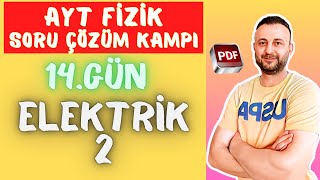 AYT FİZİK
SORU ÇÖZÜM KAMPI

PDF

14.GÜN

ELEKTRİK
2

USPA